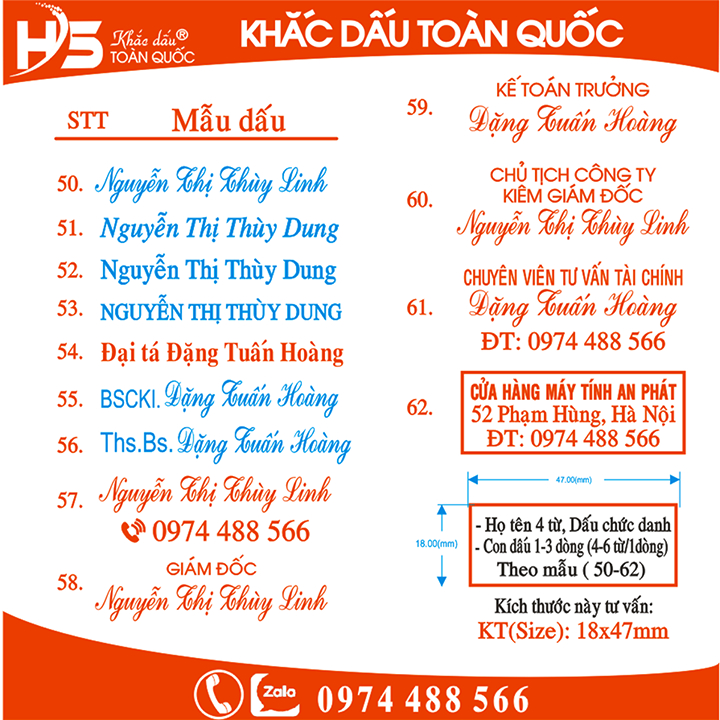 HS Khắc dấu® TOÀN QUỐC

KHẮC DẤU TOÀN QUỐC

STT Mẫu dấu

50. Nguyễn Thị Thùy Linh
51. Nguyễn Thị Thùy Dung
52. Nguyễn Thị Thùy Dung
53. NGUYỄN THỊ THÙY DUNG
54. Đại tá Đặng Tuấn Hoàng
55. BSCKI. Đặng Tuấn Hoàng
56. Ths.Bs. Đặng Tuấn Hoàng
57. Nguyễn Thị Thùy Linh
0974 488 566
58. GIÁM ĐỐC
Nguyễn Thị Thùy Linh

59. KẾ TOÁN TRƯỞNG
Đặng Tuấn Hoàng
60. CHỦ TỊCH CÔNG TY
KIÊM GIÁM ĐỐC
Nguyễn Thị Thùy Linh
61. CHUYÊN VIÊN TƯ VẤN TÀI CHÍNH
Đặng Tuấn Hoàng
ĐT: 0974 488 566
62. CỬA HÀNG MÁY TÍNH AN PHÁT
52 Phạm Hùng, Hà Nội
ĐT: 0974 488 566

47.00(mm)
18.00(mm)
- Họ tên 4 từ, Dấu chức danh
- Con dấu 1-3 dòng (4-6 từ/1dòng)
Theo mẫu ( 50-62)

Kích thước này tư vấn:
KT(Size): 18x47mm

Zalo 0974 488 566